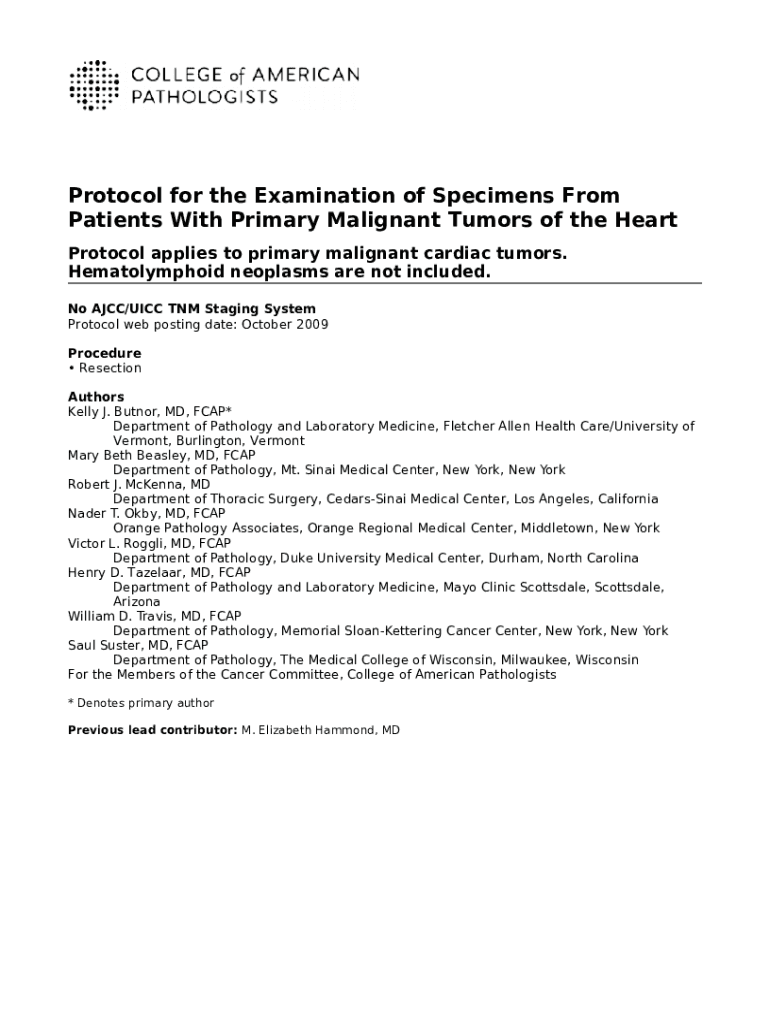 COLLEGE of AMERICAN PATHOLOGISTS

Protocol for the Examination of Specimens From Patients With Primary Malignant Tumors of the Heart

Protocol applies to primary malignant cardiac tumors. Hematolymphoid neoplasms are not included.

No AJCC/UICC TNM Staging System
Protocol web posting date: October 2009

Procedure
• Resection

Authors
Kelly J. Butnor, MD, FCAP*
Department of Pathology and Laboratory Medicine, Fletcher Allen Health Care/University of Vermont, Burlington, Vermont
Mary Beth Beasley, MD, FCAP
Department of Pathology, Mt. Sinai Medical Center, New York, New York
Robert J. McKenna, MD
Department of Thoracic Surgery, Cedars-Sinai Medical Center, Los Angeles, California
Nader T. Okby, MD, FCAP
Orange Pathology Associates, Orange Regional Medical Center, Middletown, New York
Victor L. Roggli, MD, FCAP
Department of Pathology, Duke University Medical Center, Durham, North Carolina
Henry D. Tazelaar, MD, FCAP
Department of Pathology and Laboratory Medicine, Mayo Clinic Scottsdale, Scottsdale, Arizona
William D. Travis, MD, FCAP
Department of Pathology, Memorial Sloan-Kettering Cancer Center, New York, New York
Saul Suster, MD, FCAP
Department of Pathology, The Medical College of Wisconsin, Milwaukee, Wisconsin
For the Members of the Cancer Committee, College of American Pathologists

* Denotes primary author

Previous lead contributor: M. Elizabeth Hammond, MD